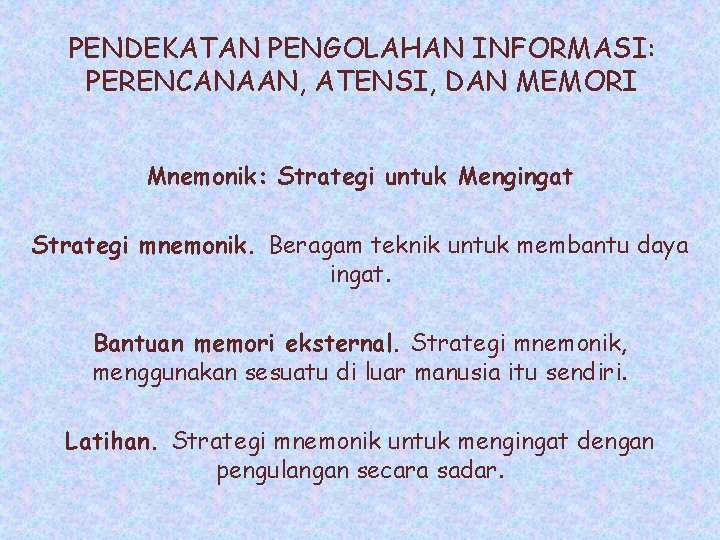 PENDEKATAN PENGOLAHAN INFORMASI: PERENCANAAN, ATENSI, DAN MEMORI

Mnemonik: Strategi untuk Mengingat

Strategi mnemonik. Beragam teknik untuk membantu daya ingat.

Bantuan memori eksternal. Strategi mnemonik, menggunakan sesuatu di luar manusia itu sendiri.

Latihan. Strategi mnemonik untuk mengingat dengan pengulangan secara sadar.